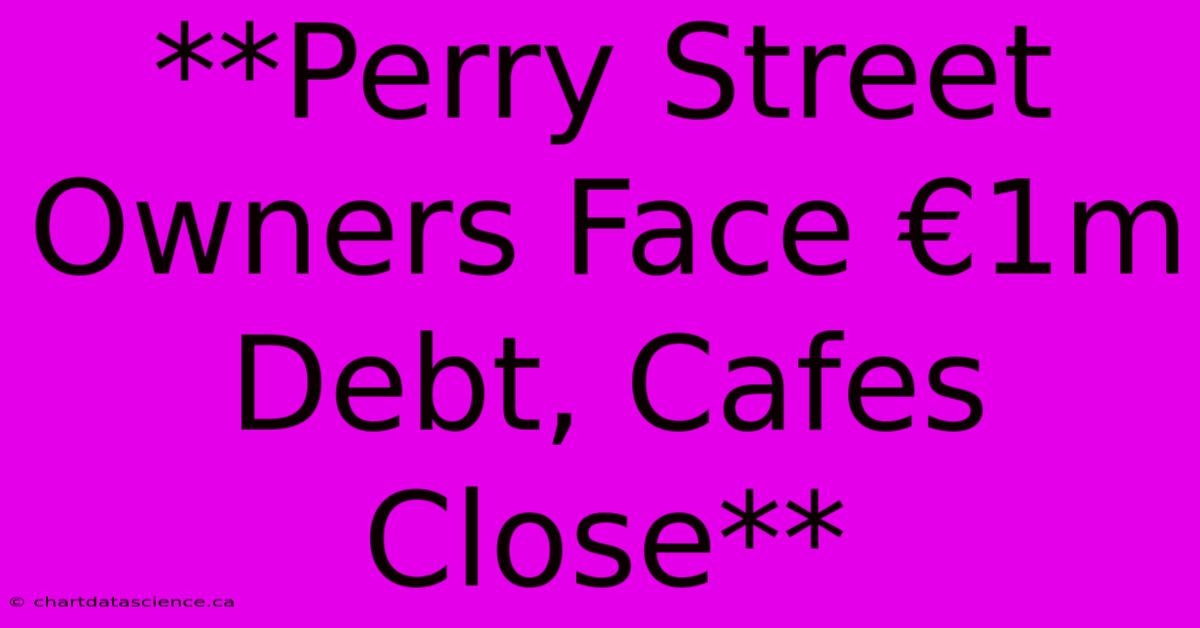 **Perry Street Owners Face €1m Debt, Cafes Close**

© chartdatascience.ca